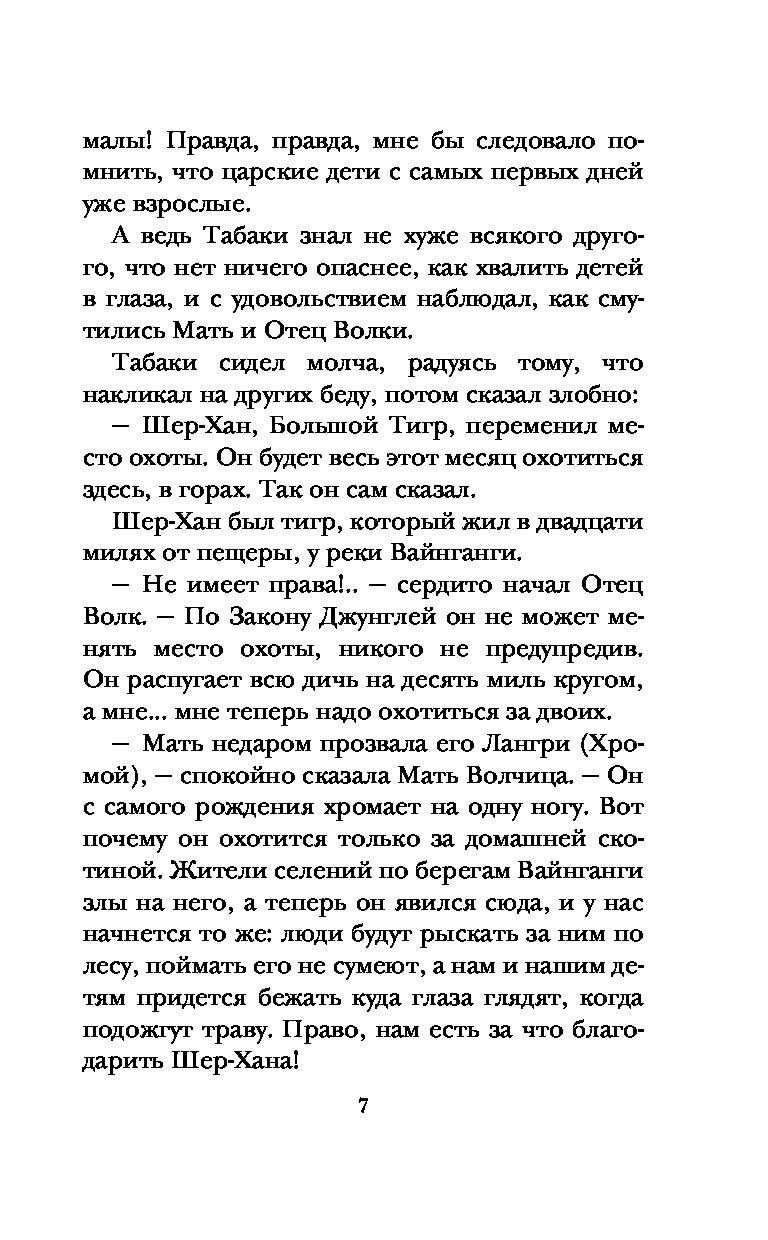 малы! Правда, правда, мне бы следовало помнить, что царские дети с самых первых дней уже взрослые.

А ведь Табаки знал не хуже всякого другого, что нет ничего опаснее, как хвалить детей в глаза, и с удовольствием наблюдал, как смутились Мать и Отец Волки.

Табаки сидел молча, радуясь тому, что накликал на других беду, потом сказал злобно:

— Шер-Хан, Большой Тигр, переменил место охоты. Он будет весь этот месяц охотиться здесь, в горах. Так он сам сказал.

Шер-Хан был тигр, который жил в двадцати милях от пещеры, у реки Вайнганги.

— Не имеет права!.. — сердито начал Отец Волк. — По Закону Джунглей он не может менять место охоты, никого не предупредив. Он распугает всю дичь на десять миль кругом, а мне... мне теперь надо охотиться за двоих.

— Мать недаром прозвала его Лангри (Хромой), — спокойно сказала Мать Волчица. — Он с самого рождения хромает на одну ногу. Вот почему он охотится только за домашней скотиной. Жители селений по берегам Вайнганги злы на него, а теперь он явился сюда, и у нас начнется то же: люди будут рыскать за ним по лесу, поймать его не сумеют, а нам и нашим детям придется бежать куда глаза глядят, когда подожгут траву. Право, нам есть за что благодарить Шер-Хана!

7